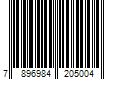 7 896984 205004